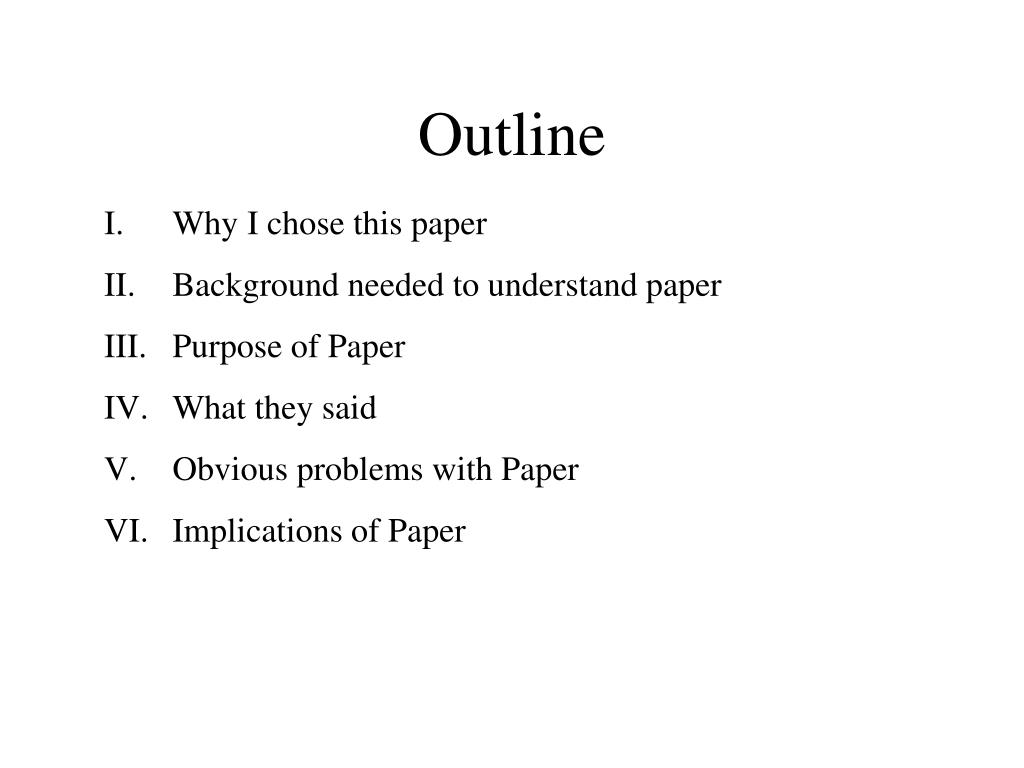 Outline

I. Why I chose this paper
II. Background needed to understand paper
III. Purpose of Paper
IV. What they said
V. Obvious problems with Paper
VI. Implications of Paper